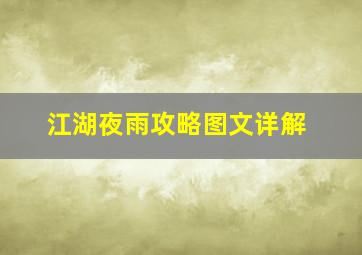 江湖夜雨攻略图文详解